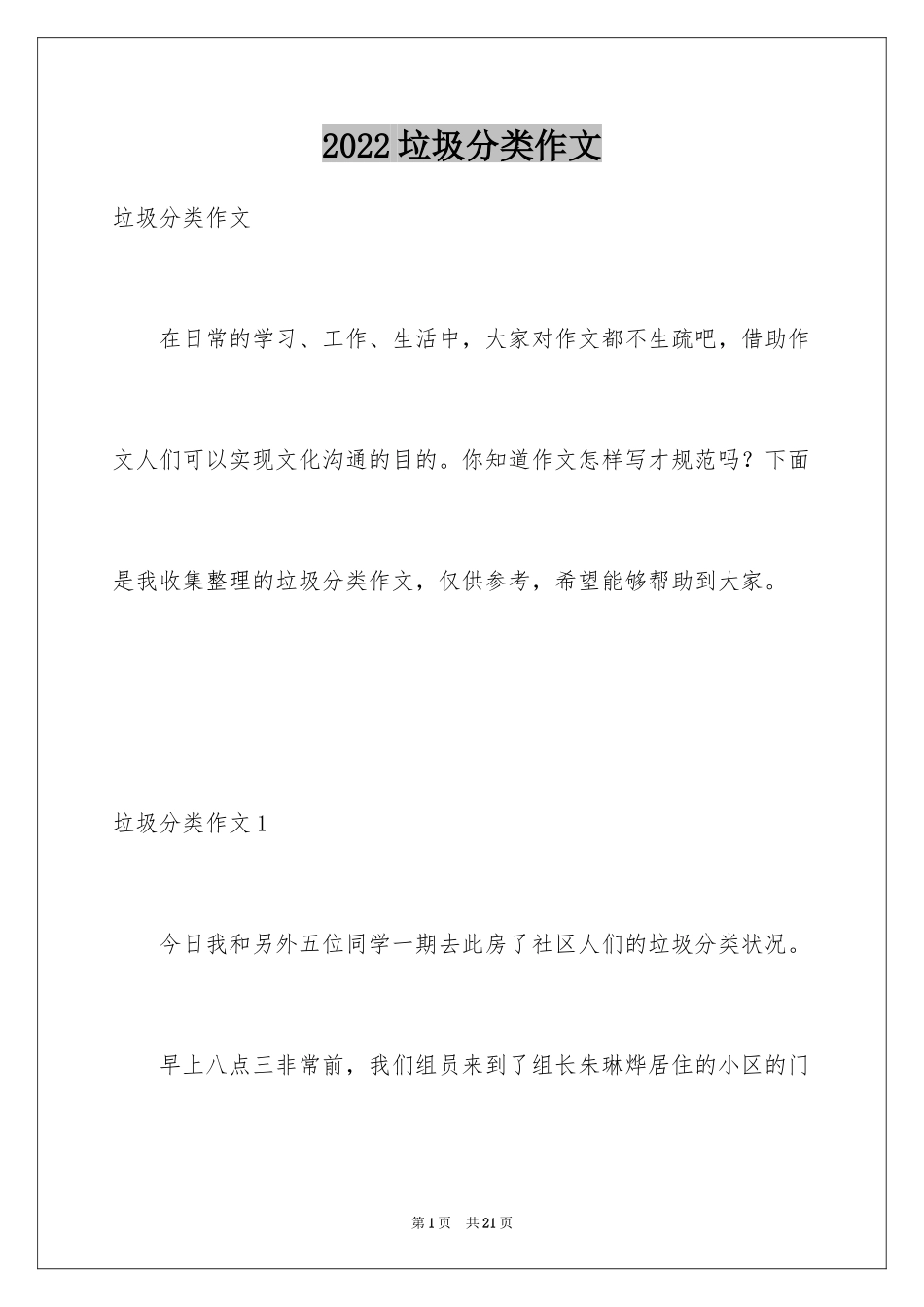 2022垃圾分类作文

垃圾分类作文

在日常的学习、工作、生活中，大家对作文都不生疏吧，借助作文人们可以实现文化沟通的目的。你知道作文怎样写才规范吗？下面是我收集整理的垃圾分类作文，仅供参考，希望能够帮助到大家。

垃圾分类作文1

今日我和另外五位同学一期去此房了社区人们的垃圾分类状况。

早上八点三非常前，我们组员来到了组长朱琳烨居住的小区的门

第1页 共21页